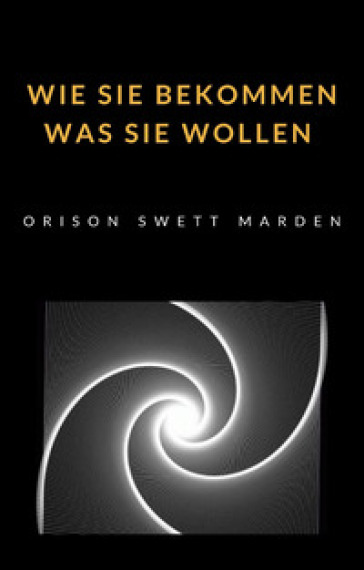 WIE SIE BEKOMMEN
WAS SIE WOLLEN

ORISON SWETT MARDEN